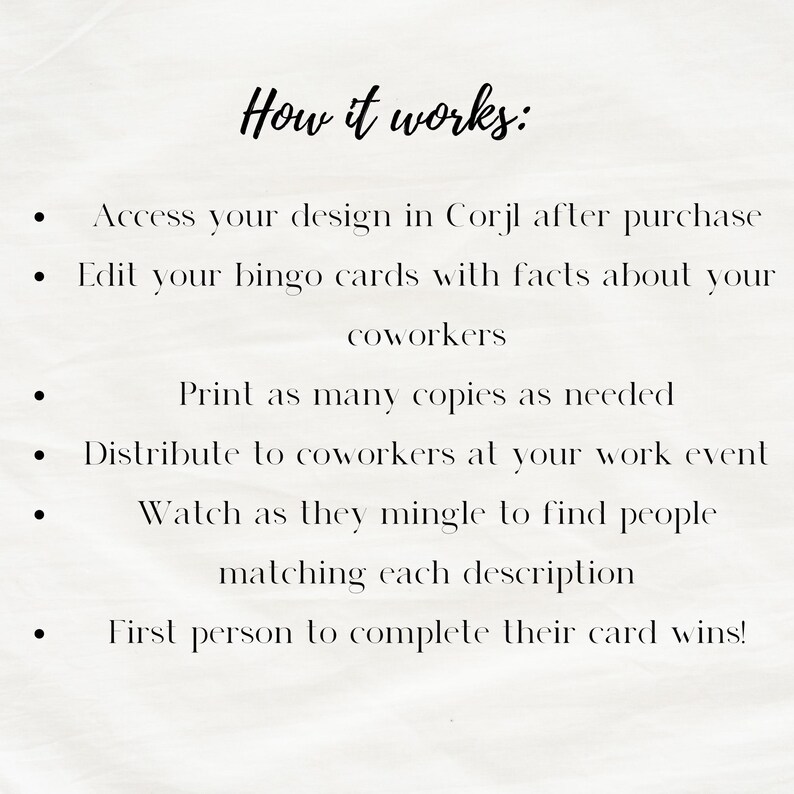 How it works:

• Access your design in Corjl after purchase
• Edit your bingo cards with facts about your coworkers
• Print as many copies as needed
• Distribute to coworkers at your work event
• Watch as they mingle to find people matching each description
• First person to complete their card wins!